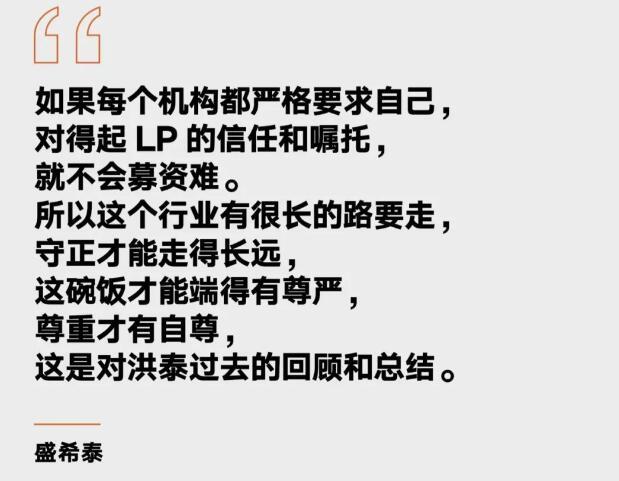 “

如果每个机构都严格要求自己，
对得起 LP 的信任和嘱托，
就不会募资难。
所以这个行业有很长的路要走，
守正才能走得长远，
这碗饭才能端得有尊严，
尊重才有自尊，
这是对洪泰过去的回顾和总结。

盛希泰